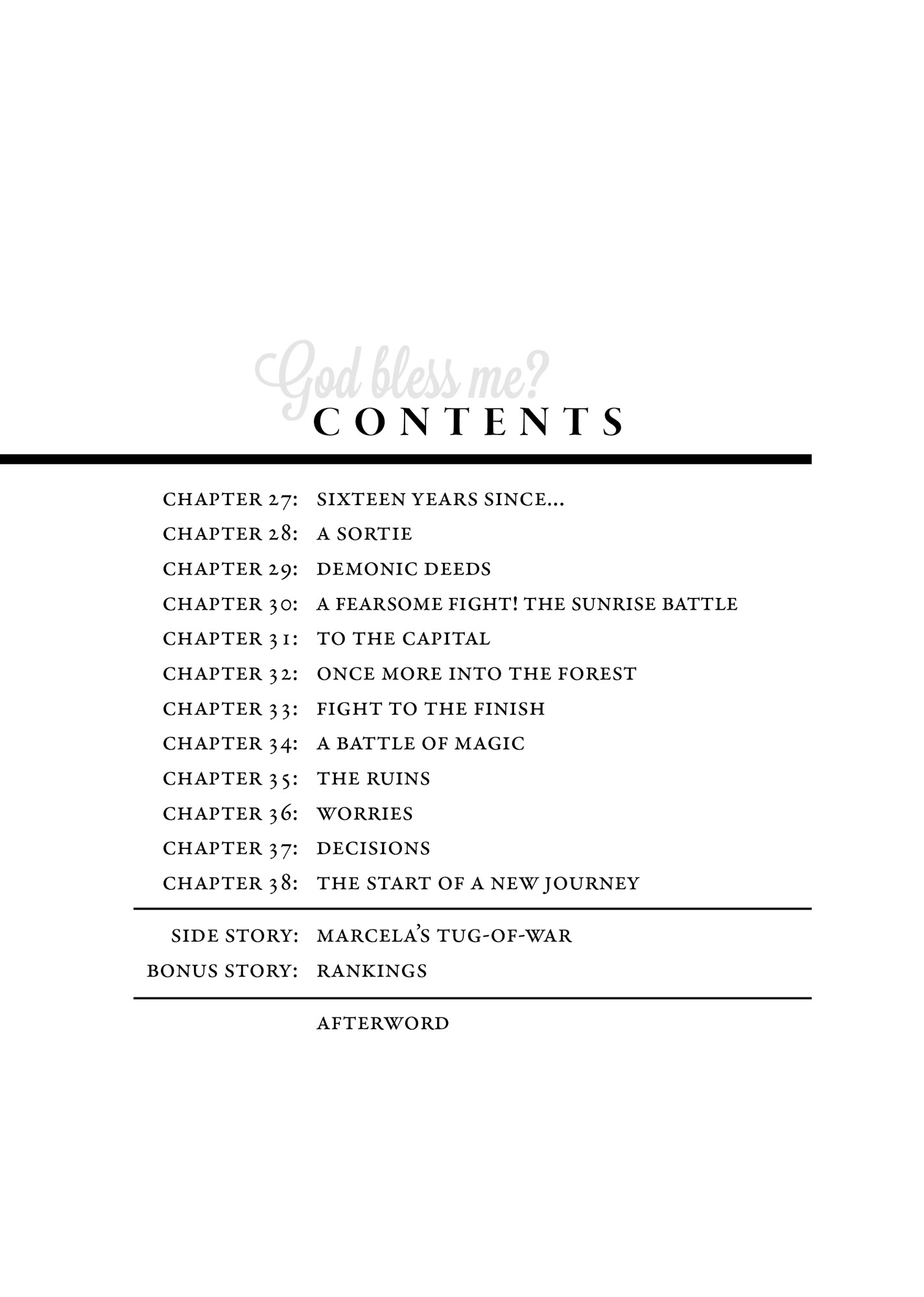 God bless me?
CONTENTS

CHAPTER 27: SIXTEEN YEARS SINCE...
CHAPTER 28: A SORTIE
CHAPTER 29: DEMONIC DEEDS
CHAPTER 30: A FEARSOME FIGHT! THE SUNRISE BATTLE
CHAPTER 31: TO THE CAPITAL
CHAPTER 32: ONCE MORE INTO THE FOREST
CHAPTER 33: FIGHT TO THE FINISH
CHAPTER 34: A BATTLE OF MAGIC
CHAPTER 35: THE RUINS
CHAPTER 36: WORRIES
CHAPTER 37: DECISIONS
CHAPTER 38: THE START OF A NEW JOURNEY

SIDE STORY: MARCELA'S TUG-OF-WAR
BONUS STORY: RANKINGS

AFTERWORD